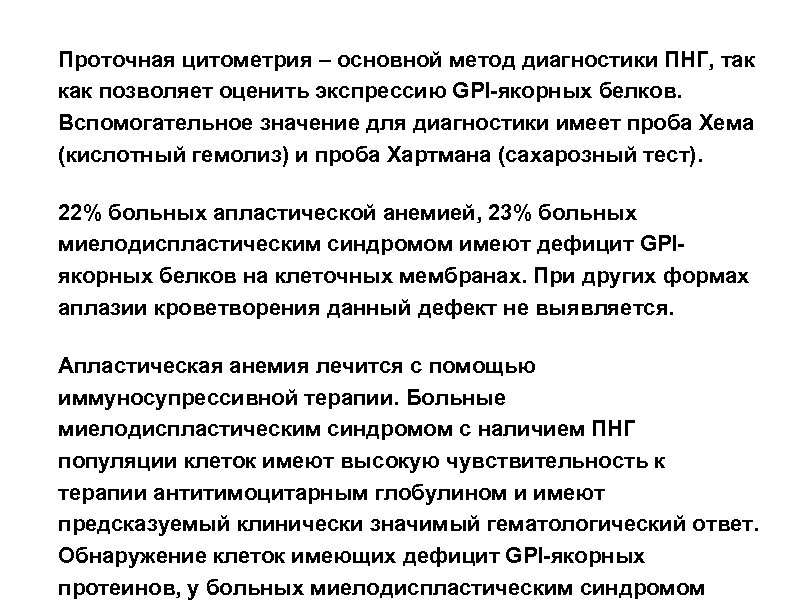 Проточная цитометрия – основной метод диагностики ПНГ, так как позволяет оценить экспрессию GPI-якорных белков. Вспомогательное значение для диагностики имеет проба Хема (кислотный гемолиз) и проба Хартмана (сахарозный тест).

22% больных апластической анемией, 23% больных миелодиспластическим синдромом имеют дефицит GPI-якорных белков на клеточных мембранах. При других формах аплазии кроветворения данный дефект не выявляется.

Апластическая анемия лечится с помощью иммуносупрессивной терапии. Больные миелодиспластическим синдромом с наличием ПНГ популяции клеток имеют высокую чувствительность к терапии антитимоцитарным глобулином и имеют предсказуемый клинически значимый гематологический ответ. Обнаружение клеток имеющих дефицит GPI-якорных протеинов, у больных миелодиспластическим синдромом